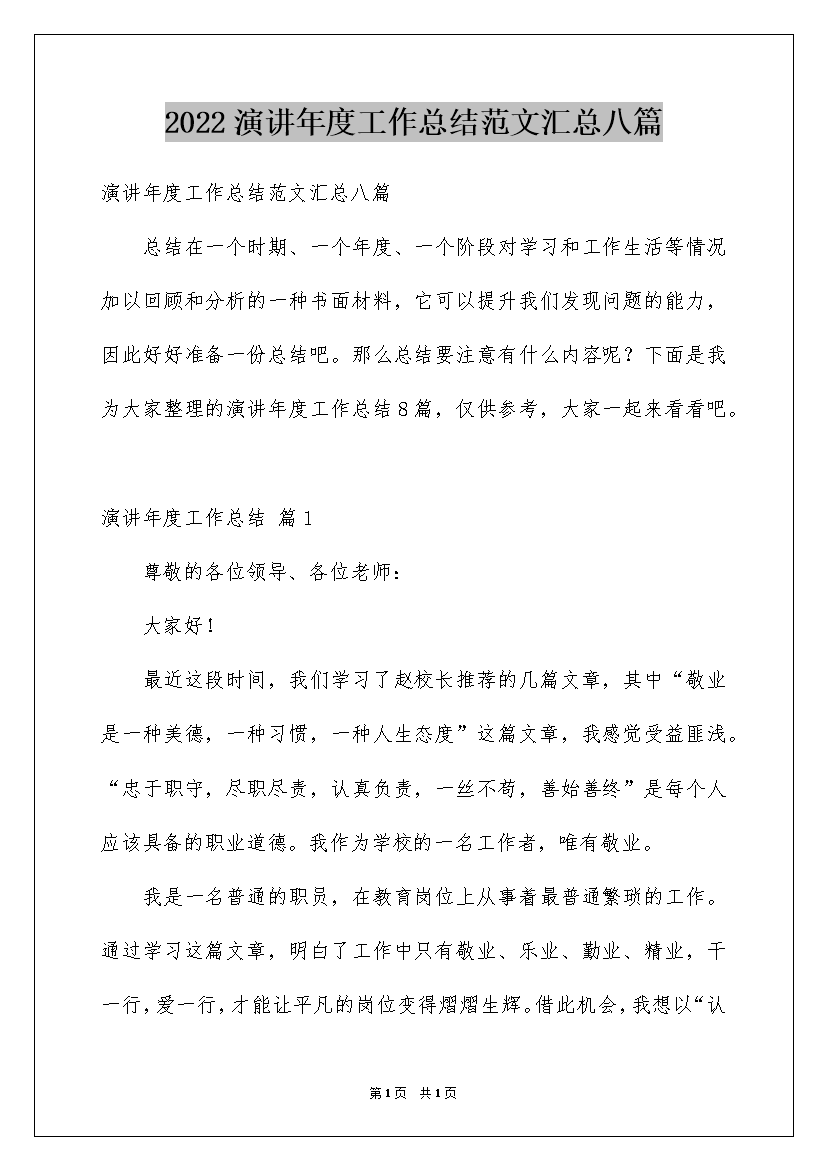 2022 演讲年度工作总结范文汇总八篇

演讲年度工作总结范文汇总八篇

总结在一个时期、一个年度、一个阶段对学习和工作生活等情况加以回顾和分析的一种书面材料，它可以提升我们发现问题的能力，因此好好准备一份总结吧。那么总结要注意有什么内容呢？下面是我为大家整理的演讲年度工作总结8篇，仅供参考，大家一起来看看吧。

演讲年度工作总结 篇1

尊敬的各位领导、各位老师：

大家好！

最近这段时间，我们学习了赵校长推荐的几篇文章，其中“敬业是一种美德，一种习惯，一种人生态度”这篇文章，我感觉受益匪浅。“忠于职守，尽职尽责，认真负责，一丝不苟，善始善终”是每个人应该具备的职业道德。我作为学校的一名工作者，唯有敬业。

我是一名普通的职员，在教育岗位上从事着最普通繁琐的工作。通过学习这篇文章，明白了工作中只有敬业、乐业、勤业、精业，干一行，爱一行，才能让平凡的岗位变得熠熠生辉。借此机会，我想以“认

第1页 共1页